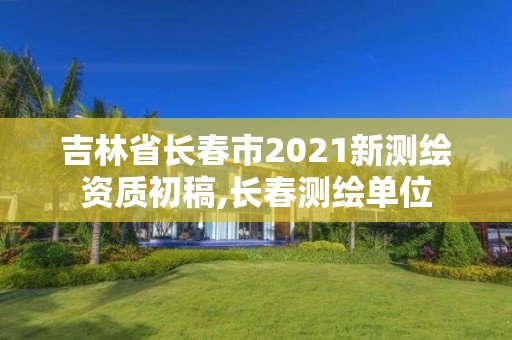 吉林省长春市2021新测绘资质初稿,长春测绘单位